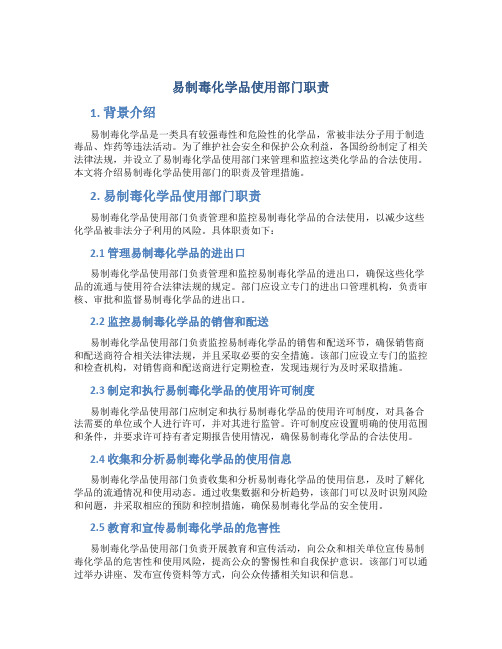 易制毒化学品使用部门职责

1. 背景介绍

易制毒化学品是一类具有较强毒性和危险性的化学品，常被非法分子用于制造毒品、炸药等违法活动。为了维护社会安全和保护公众利益，各国纷纷制定了相关法律法规，并设立了易制毒化学品使用部门来管理和监控这类化学品的合法使用。本文将介绍易制毒化学品使用部门的职责及管理措施。

2. 易制毒化学品使用部门职责

易制毒化学品使用部门负责管理和监控易制毒化学品的合法使用，以减少这些化学品被非法分子利用的风险。具体职责如下：

2.1 管理易制毒化学品的进出口

易制毒化学品使用部门负责管理和监控易制毒化学品的进出口，确保这些化学品的流通与使用符合法律法规的规定。部门应设立专门的进出口管理机构，负责审核、审批和监督易制毒化学品的进出口。

2.2 监控易制毒化学品的销售和配送

易制毒化学品使用部门负责监控易制毒化学品的销售和配送环节，确保销售商和配送商符合相关法律法规，并且采取必要的安全措施。该部门应设立专门的监控和检查机构，对销售商和配送商进行定期检查，发现违规行为及时采取措施。

2.3 制定和执行易制毒化学品的使用许可制度

易制毒化学品使用部门应制定和执行易制毒化学品的使用许可制度，对具备合法需要的单位或个人进行许可，并对其进行监管。许可制度应设置明确的使用范围和条件，并要求许可持有者定期报告使用情况，确保易制毒化学品的合法使用。

2.4 收集和分析易制毒化学品的使用信息

易制毒化学品使用部门负责收集和分析易制毒化学品的使用信息，及时了解化学品的流通情况和使用动态。通过收集数据和分析趋势，该部门可以及时识别风险和问题，并采取相应的预防和控制措施，确保易制毒化学品的安全使用。

2.5 教育和宣传易制毒化学品的危害性

易制毒化学品使用部门负责开展教育和宣传活动，向公众和相关单位宣传易制毒化学品的危害性和使用风险，提高公众的警惕性和自我保护意识。该部门可以通过举办讲座、发布宣传资料等方式，向公众传播相关知识和信息。